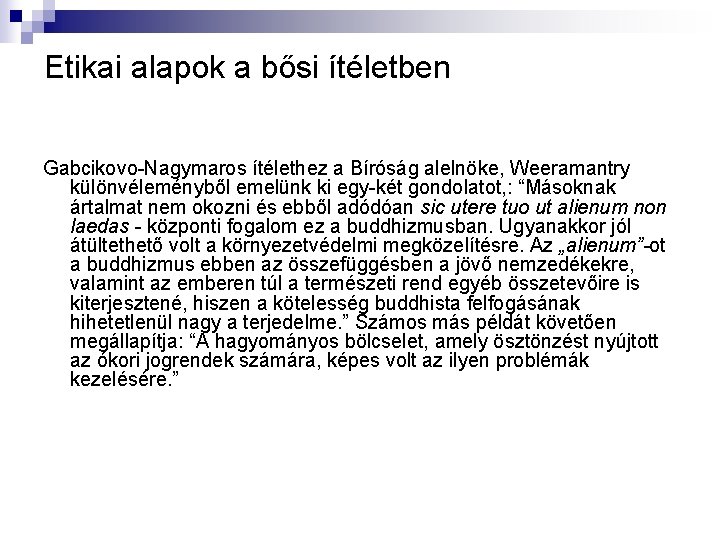 Etikai alapok a bősi ítéletben

Gabcikovo-Nagymaros ítélethez a Bíróság alelnöke, Weeramantry különvéleményből emelünk ki egy-két gondolatot,: “Másoknak ártalmat nem okozni és ebből adódóan sic utere tuo ut alienum non laedas - központi fogalom ez a buddhizmusban. Ugyanakkor jól átültethető volt a környezetvédelmi megközelítésre. Az „alienum”-ot a buddhizmus ebben az összefüggésben a jövő nemzedékekre, valamint az emberen túl a természeti rend egyéb összetevőire is kiterjesztené, hiszen a kötelesség buddhista felfogásának hihetetlenül nagy a terjedelme.” Számos más példát követően megállapítja: “A hagyományos bölcselet, amely ösztönzést nyújtott az ókori jogrendek számára, képes volt az ilyen problémák kezelésére.”